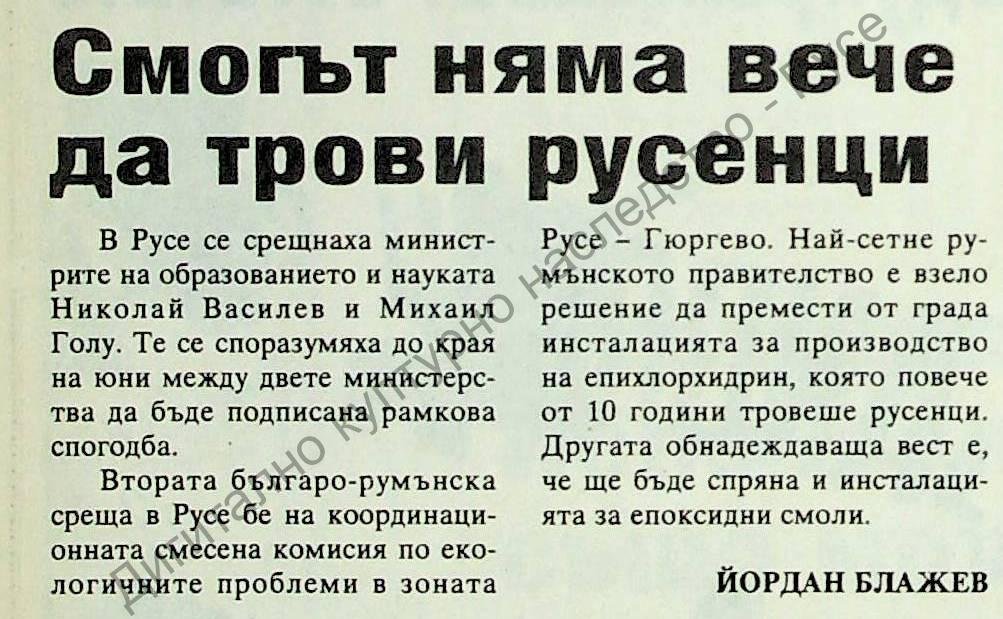 Смогът няма вече да трови русенци

В Русе се срещнаха министрите на образованието и науката Николай Василев и Михаил Голу. Те се споразумяха до края на юни между двете министерства да бъде подписана рамкова спогодба.

Втората българо-румънска среща в Русе бе на координационната смесена комисия по екологичните проблеми в зоната Русе – Гюргево. Най-сетне румънското правителство е взело решение да премести от града инсталацията за производство на епихлорхидрин, която повече от 10 години тровеше русенци. Другата обнадеждаваща вест е, че ще бъде спряна и инсталацията за епоксидни смоли.

ЙОРДАН БЛАЖЕВ

Дигитално културно наследство - Русе